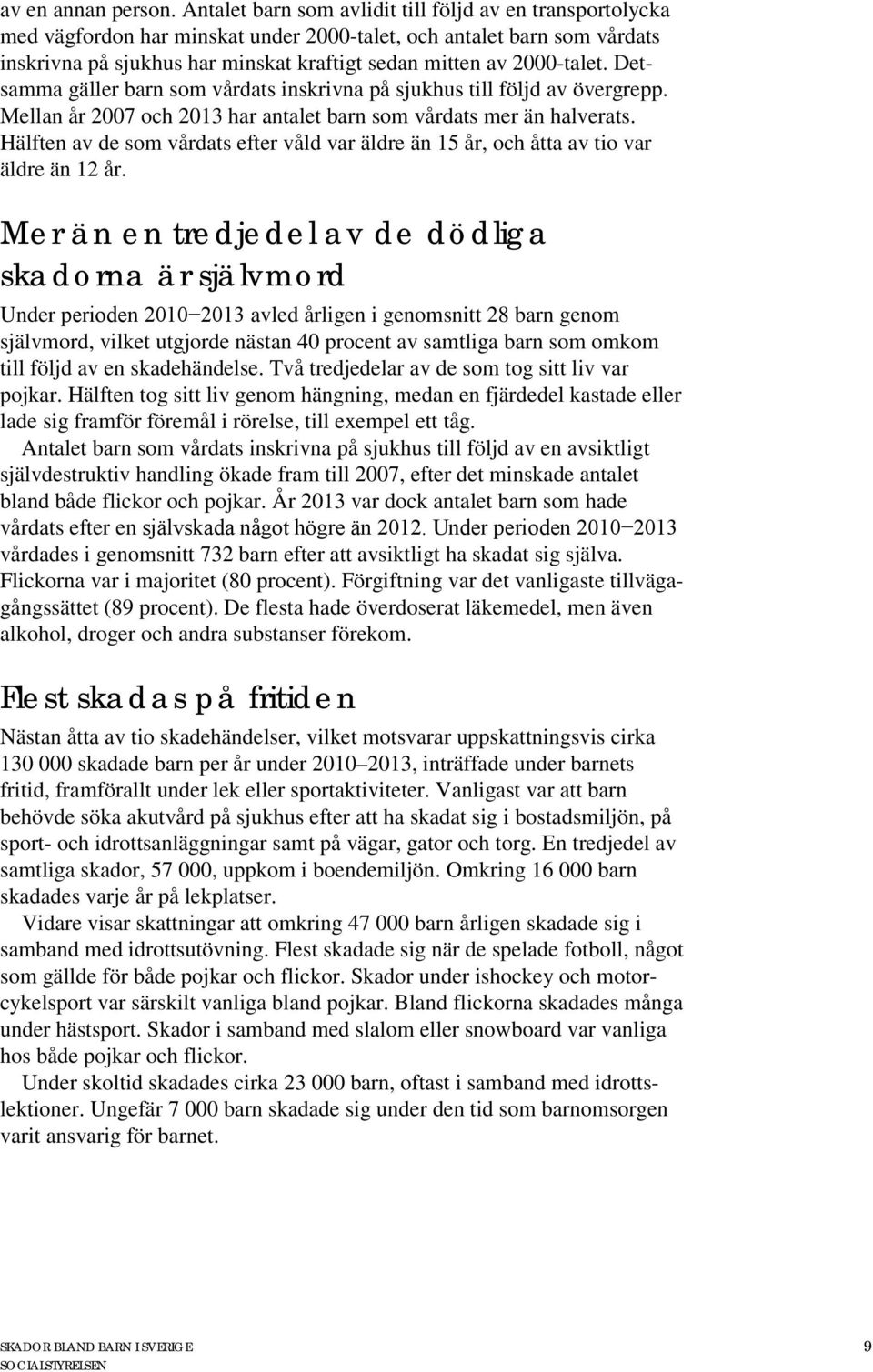 av en annan person. Antalet barn som avlidit till följd av en transportolycka med vägfordon har minskat under 2000-talet, och antalet barn som vårdats inskrivna på sjukhus har minskat kraftigt sedan mitten av 2000-talet. Detsamma gäller barn som vårdats inskrivna på sjukhus till följd av övergrepp. Mellan år 2007 och 2013 har antalet barn som vårdats mer än halverats. Hälften av de som vårdats efter våld var äldre än 15 år, och åtta av tio var äldre än 12 år.

Mer än en tredjedel av de dödliga skadorna är självmord

Under perioden 2010–2013 avled årligen i genomsnitt 28 barn genom självmord, vilket utgjorde nästan 40 procent av samtliga barn som omkom till följd av en skadehändelse. Två tredjedelar av de som tog sitt liv var pojkar. Hälften tog sitt liv genom hängning, medan en fjärdedel kastade eller lade sig framför föremål i rörelse, till exempel ett tåg.

Antalet barn som vårdats inskrivna på sjukhus till följd av en avsiktligt självdestruktiv handling ökade fram till 2007, efter det minskade antalet bland både flickor och pojkar. År 2013 var dock antalet barn som hade vårdats efter en självskada något högre än 2012. Under perioden 2010–2013 vårdades i genomsnitt 732 barn efter att avsiktligt ha skadat sig själva. Flickorna var i majoritet (80 procent). Förgiftning var det vanligaste tillvägagångssättet (89 procent). De flesta hade överdoserat läkemedel, men även alkohol, droger och andra substanser förekom.

Flest skadas på fritiden

Nästan åtta av tio skadehändelser, vilket motsvarar uppskattningsvis cirka 130 000 skadade barn per år under 2010–2013, inträffade under barnets fritid, framförallt under lek eller sportaktiviteter. Vanligast var att barn behövde söka akutvård på sjukhus efter att ha skadat sig i bostadsmiljön, på sport- och idrottsanläggningar samt på vägar, gator och torg. En tredjedel av samtliga skador, 57 000, uppkom i boendemiljön. Omkring 16 000 barn skadades varje år på lekplatser.

Vidare visar skattningar att omkring 47 000 barn årligen skadade sig i samband med idrottsutövning. Flest skadade sig när de spelade fotboll, något som gällde för både pojkar och flickor. Skador under ishockey och motorcykelsport var särskilt vanliga bland pojkar. Bland flickorna skadades många under hästsport. Skador i samband med slalom eller snowboard var vanliga hos både pojkar och flickor.

Under skoltid skadades cirka 23 000 barn, oftast i samband med idrottslektioner. Ungefär 7 000 barn skadade sig under den tid som barnomsorgen varit ansvarig för barnet.

SKADOR BLAND BARN I SVERIGE
SOCIALSTYRELSEN
9